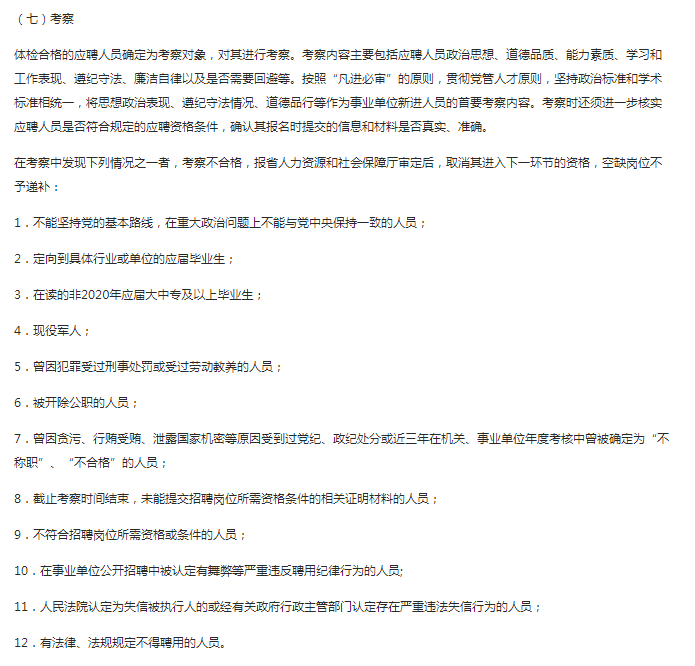 （七）考察

体检合格的应聘人员确定为考察对象，对其进行考察。考察内容主要包括应聘人员政治思想、道德品质、能力素质、学习和工作表现、遵纪守法、廉洁自律以及是否需要回避等。按照“凡进必审”的原则，贯彻党管人才原则，坚持政治标准和学术标准相统一，将思想政治表现、遵纪守法情况、道德品行等作为事业单位新进人员的首要考察内容。考察时还须进一步核实应聘人员是否符合规定的应聘资格条件，确认其报名时提交的信息和材料是否真实、准确。

在考察中发现下列情况之一者，考察不合格，报省人力资源和社会保障厅审定后，取消其进入下一环节的资格，空缺岗位不予递补：

1．不能坚持党的基本路线，在重大政治问题上不能与党中央保持一致的人员；

2．定向到具体行业或单位的应届毕业生；

3．在读的非2020年应届大中专及以上毕业生；

4．现役军人；

5．曾因犯罪受过刑事处罚或受过劳动教养的人员；

6．被开除公职的人员；

7．曾因贪污、行贿受贿、泄露国家机密等原因受到过党纪、政纪处分或近三年在机关、事业单位年度考核中曾被确定为“不称职”、“不合格”的人员；

8．截止考察时间结束，未能提交招聘岗位所需资格条件的相关证明材料的人员；

9．不符合招聘岗位所需资格或条件的人员；

10．在事业单位公开招聘中被认定有舞弊等严重违反聘用纪律行为的人员;

11．人民法院认定为失信被执行人的或经有关政府行政主管部门认定存在严重违法失信行为的人员；

12．有法律、法规规定不得聘用的人员。